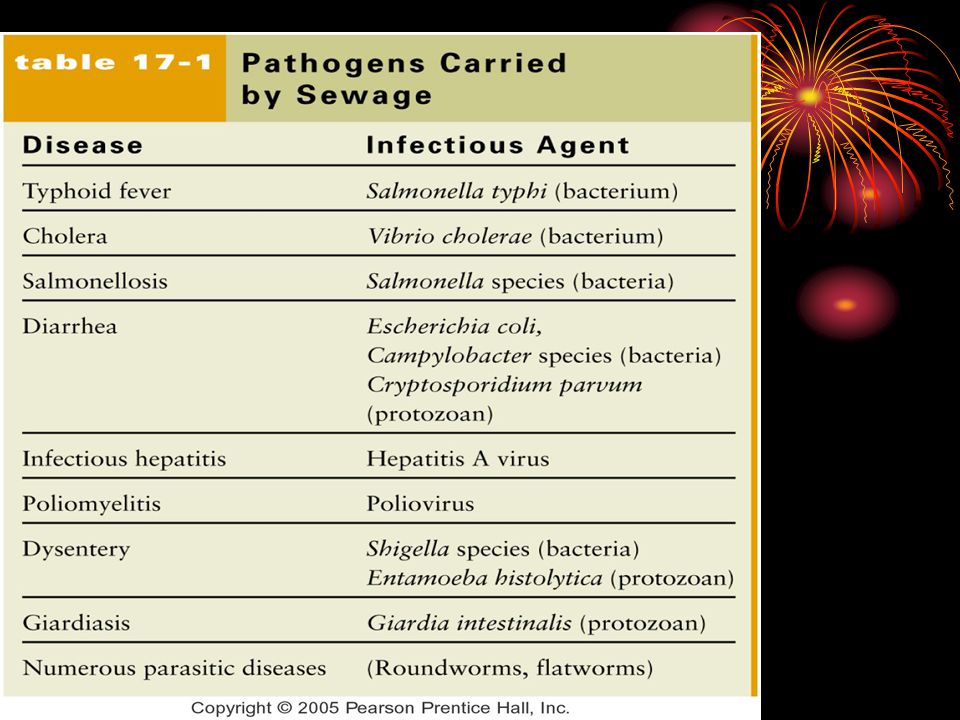 table 17-1 Pathogens Carried by Sewage

| Disease | Infectious Agent |
|---|---|
| Typhoid fever | Salmonella typhi (bacterium) |
| Cholera | Vibrio cholerae (bacterium) |
| Salmonellosis | Salmonella species (bacteria) |
| Diarrhea | Escherichia coli, Campylobacter species (bacteria) Cryptosporidium parvum (protozoan) |
| Infectious hepatitis | Hepatitis A virus |
| Poliomyelitis | Poliovirus |
| Dysentery | Shigella species (bacteria) Entamoeba histolytica (protozoan) |
| Giardiasis | Giardia intestinalis (protozoan) |
| Numerous parasitic diseases | (Roundworms, flatworms) |

Copyright © 2005 Pearson Prentice Hall, Inc.